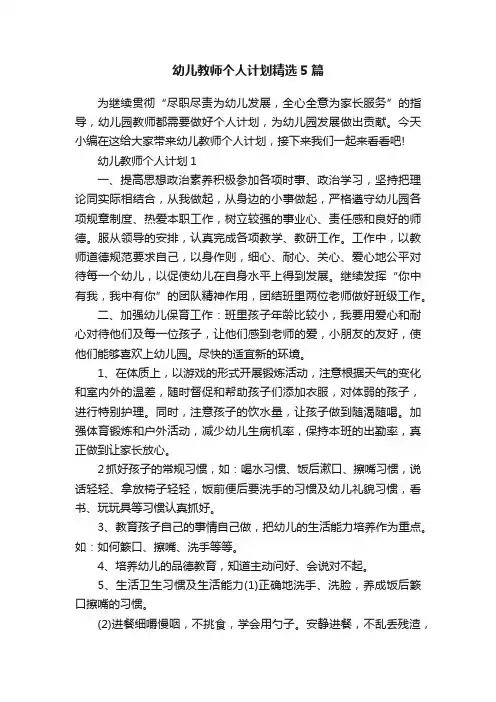 幼儿教师个人计划精选5篇

为继续贯彻“尽职尽责为幼儿发展，全心全意为家长服务”的指导，幼儿园教师都需要做好个人计划，为幼儿园发展做出贡献。今天小编在这给大家带来幼儿教师个人计划，接下来我们一起来看看吧!

幼儿教师个人计划1

一、提高思想政治素养积极参加各项时事、政治学习，坚持把理论同实际相结合，从我做起，从身边的小事做起，严格遵守幼儿园各项规章制度、热爱本职工作，树立较强的事业心、责任感和良好的师德。服从领导的安排，认真完成各项教学、教研工作。工作中，以教师道德规范要求自己，以身作则，细心、耐心、关心、爱心地公平对待每一个幼儿，以促使幼儿在自身水平上得到发展。继续发挥“你中有我，我中有你”的团队精神作用，团结班里两位老师做好班级工作。

二、加强幼儿保育工作：班里孩子年龄比较小，我要用爱心和耐心对待他们及每一位孩子，让他们感到老师的爱，小朋友的友好，使他们能够喜欢上幼儿园。尽快的适宜新的环境。

1、在体质上，以游戏的形式开展锻炼活动，注意根据天气的变化和室内外的温差，随时督促和帮助孩子们添加衣服，对体弱的孩子，进行特别护理。同时，注意孩子的饮水量，让孩子做到随渴随喝。加强体育锻炼和户外活动，减少幼儿生病机率，保持本班的出勤率，真正做到让家长放心。

2抓好孩子的常规习惯，如：喝水习惯、饭后漱口、擦嘴习惯，说话轻轻、拿放椅子轻轻，饭前便后要洗手的习惯及幼儿礼貌习惯，看书、玩玩具等习惯认真抓好。

3、教育孩子自己的事情自己做，把幼儿的生活能力培养作为重点。如：如何簌口、擦嘴、洗手等等。

4、培养幼儿的品德教育，知道主动问好、会说对不起。

5、生活卫生习惯及生活能力(1)正确地洗手、洗脸，养成饭后簌口擦嘴的习惯。

(2)进餐细嚼慢咽，不挑食，学会用勺子。安静进餐，不乱丢残渣，